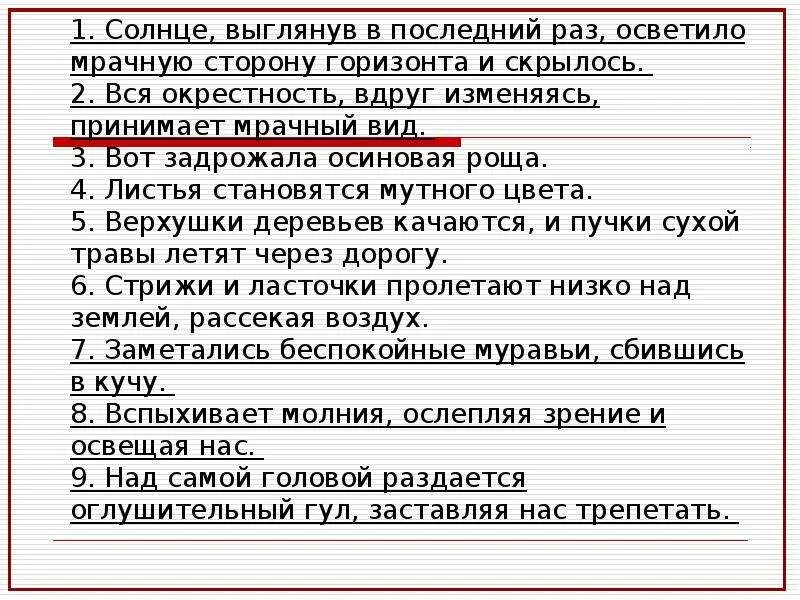 1. Солнце, выглянув в последний раз, осветило мрачную сторону горизонта и скрылось.
2. Вся окрестность, вдруг изменяясь, принимает мрачный вид.
3. Вот задрожала осиновая роща.
4. Листья становятся мутного цвета.
5. Верхушки деревьев качаются, и пучки сухой травы летят через дорогу.
6. Стрижи и ласточки пролетают низко над землей, рассекая воздух.
7. Заметались беспокойные муравьи, сбившись в кучу.
8. Вспыхивает молния, ослепляя зрение и освещая нас.
9. Над самой головой раздается оглушительный гул, заставляя нас трепетать.